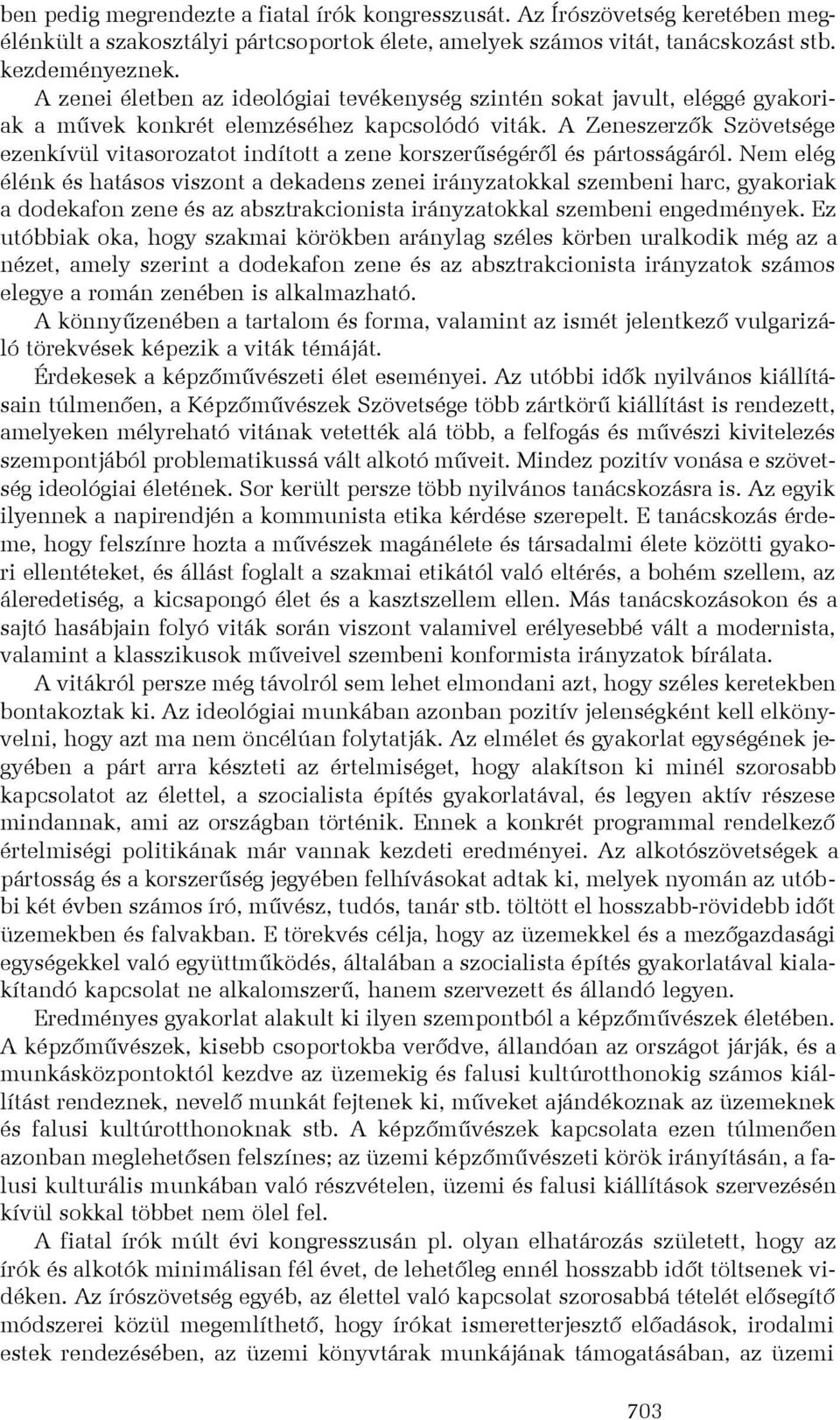 ben pedig megrendezte a fiatal írók kongresszusát. Az Írószövetség keretében megélénkült a szakosztályi pártcsoportok élete, amelyek számos vitát, tanácskozást stb. kezdeményeznek.

A zenei életben az ideológiai tevékenység szintén sokat javult, eléggé gyakoriak a művek konkrét elemzéséhez kapcsolódó viták. A Zeneszerzők Szövetsége ezenkívül vitasorozatot indított a zene korszerűségéről és pártosságáról. Nem elég élénk és hatásos viszont a dekadens zenei irányzatokkal szembeni harc, gyakoriak a dodekafon zene és az absztrakcionista irányzatokkal szembeni engedmények. Ez utóbbiak oka, hogy szakmai körökben aránylag széles körben uralkodik még az a nézet, amely szerint a dodekafon zene és az absztrakcionista irányzatok számos elegye a román zenében is alkalmazható.

A könnyűzenében a tartalom és forma, valamint az ismét jelentkező vulgarizáló törekvések képezik a viták témáját.

Érdekesek a képzőművészeti élet eseményei. Az utóbbi idők nyilvános kiállításain túlmenően, a Képzőművészek Szövetsége több zártkörű kiállítást is rendezett, amelyeken mélyreható vitának vetették alá több, a felfogás és művészi kivitelezés szempontjából problematikussá vált alkotó műveit. Mindez pozitív vonása e szövetség ideológiai életének. Sor került persze több nyilvános tanácskozásra is. Az egyik ilyennek a napirendjén a kommunista etika kérdése szerepelt. E tanácskozás érdeme, hogy felszínre hozta a művészek magánélete és társadalmi élete közötti gyakori ellentéteket, és állást foglalt a szakmai etikától való eltérés, a bohém szellem, az áleredetiség, a kicsapongó élet és a kasztszellem ellen. Más tanácskozásokon és a sajtó hasábjain folyó viták során viszont valamivel erélyesebbé vált a modernista, valamint a klasszikusok műveivel szembeni konformista irányzatok bírálata.

A vitákról persze még távolról sem lehet elmondani azt, hogy széles keretekben bontakoztak ki. Az ideológiai munkában azonban pozitív jelenségként kell elkönyvelni, hogy azt ma nem öncélúan folytatják. Az elmélet és gyakorlat egységének jegyében a párt arra készteti az értelmiséget, hogy alakítson ki minél szorosabb kapcsolatot az élettel, a szocialista építés gyakorlatával, és legyen aktív részese mindannak, ami az országban történik. Ennek a konkrét programmal rendelkező értelmiségi politikának már vannak kezdeti eredményei. Az alkotószövetségek a pártosság és a korszerűség jegyében felhívásokat adtak ki, melyek nyomán az utóbbi két évben számos író, művész, tudós, tanár stb. töltött el hosszabb-rövidebb időt üzemekben és falvakban. E törekvés célja, hogy az üzemekkel és a mezőgazdasági egységekkel való együttműködés, általában a szocialista építés gyakorlatával kialakítandó kapcsolat ne alkalomszerű, hanem szervezett és állandó legyen.

Eredményes gyakorlat alakult ki ilyen szempontból a képzőművészek életében. A képzőművészek, kisebb csoportokba verődve, állandóan az országot járják, és a munkásközpontoktól kezdve az üzemekig és falusi kultúrotthonokig számos kiállítást rendeznek, nevelő munkát fejtenek ki, műveket ajándékoznak az üzemeknek és falusi kultúrotthonoknak stb. A képzőművészek kapcsolata ezen túlmenően azonban meglehetősen felszínes; az üzemi képzőművészeti körök irányításán, a falusi kulturális munkában való részvételen, üzemi és falusi kiállítások szervezésén kívül sokkal többet nem ölel fel.

A fiatal írók múlt évi kongresszusán pl. olyan elhatározás született, hogy az írók és alkotók minimálisan fél évet, de lehetőleg ennél hosszabb időt töltsenek vidéken. Az írószövetség egyéb, az élettel való kapcsolat szorosabbá tételét elősegítő módszerei közül megemlíthető, hogy írókat ismeretterjesztő előadások, irodalmi estek rendezésében, az üzemi könyvtárak munkájának támogatásában, az üzemi

703